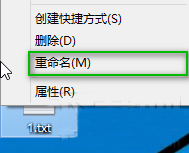 创建快捷方式(S)
删除(D)
重命名(M)
属性(R)
1.txt